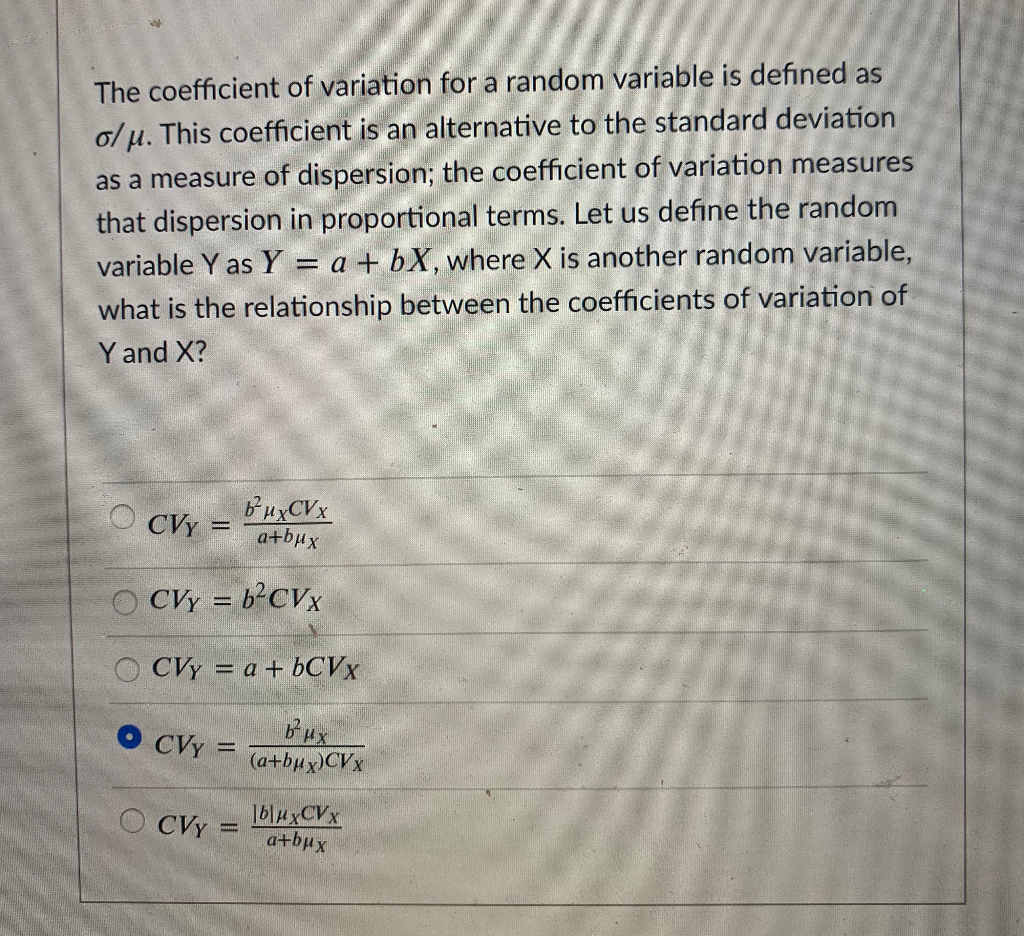 The coefficient of variation for a random variable is defined as $\sigma/\mu$. This coefficient is an alternative to the standard deviation as a measure of dispersion; the coefficient of variation measures that dispersion in proportional terms. Let us define the random variable Y as $Y = a + bX$, where X is another random variable, what is the relationship between the coefficients of variation of Y and X?

$CV_Y = \frac{b^2 \mu_X CV_X}{a + b\mu_X}$

$CV_Y = b^2 CV_X$

$CV_Y = a + bCV_X$

$CV_Y = \frac{b^2 \mu_X}{(a + b\mu_X)CV_X}$

$CV_Y = \frac{|b| \mu_X CV_X}{a + b\mu_X}$